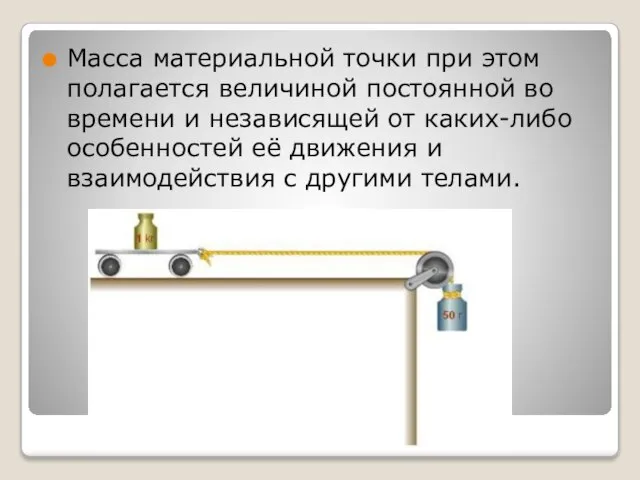 Масса материальной точки при этом полагается величиной постоянной во времени и независящей от каких-либо особенностей её движения и взаимодействия с другими телами.

1 кг

50 г